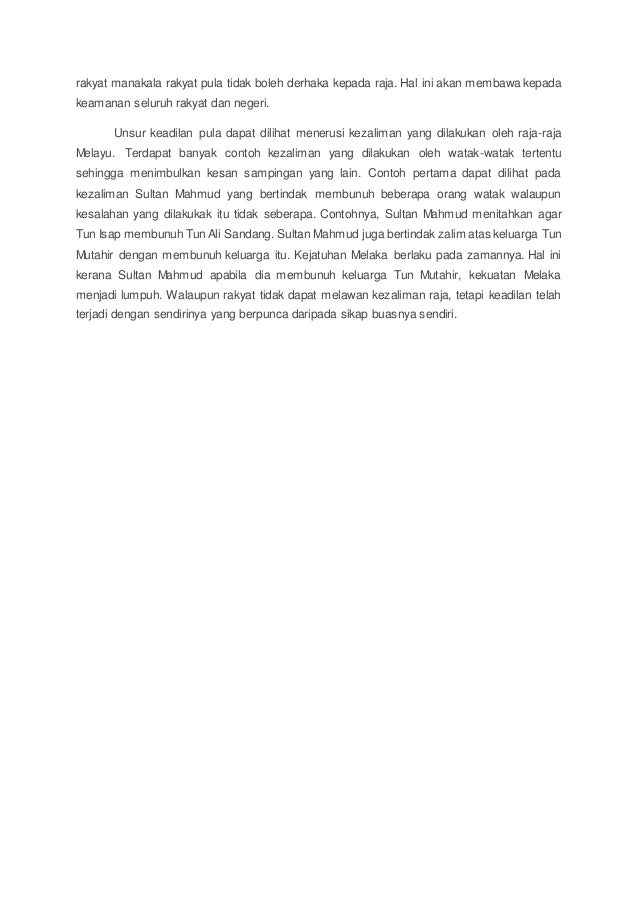 rakyat manakala rakyat pula tidak boleh derhaka kepada raja. Hal ini akan membawa kepada keamanan seluruh rakyat dan negeri.

Unsur keadilan pula dapat dilihat menerusi kezaliman yang dilakukan oleh raja-raja Melayu. Terdapat banyak contoh kezaliman yang dilakukan oleh watak-watak tertentu sehingga menimbulkan kesan sampingan yang lain. Contoh pertama dapat dilihat pada kezaliman Sultan Mahmud yang bertindak membunuh beberapa orang watak walaupun kesalahan yang dilakukak itu tidak seberapa. Contohnya, Sultan Mahmud menitahkan agar Tun Isap membunuh Tun Ali Sandang. Sultan Mahmud juga bertindak zalim atas keluarga Tun Mutahir dengan membunuh keluarga itu. Kejatuhan Melaka berlaku pada zamannya. Hal ini kerana Sultan Mahmud apabila dia membunuh keluarga Tun Mutahir, kekuatan Melaka menjadi lumpuh. Walaupun rakyat tidak dapat melawan kezaliman raja, tetapi keadilan telah terjadi dengan sendirinya yang berpunca daripada sikap buasnya sendiri.